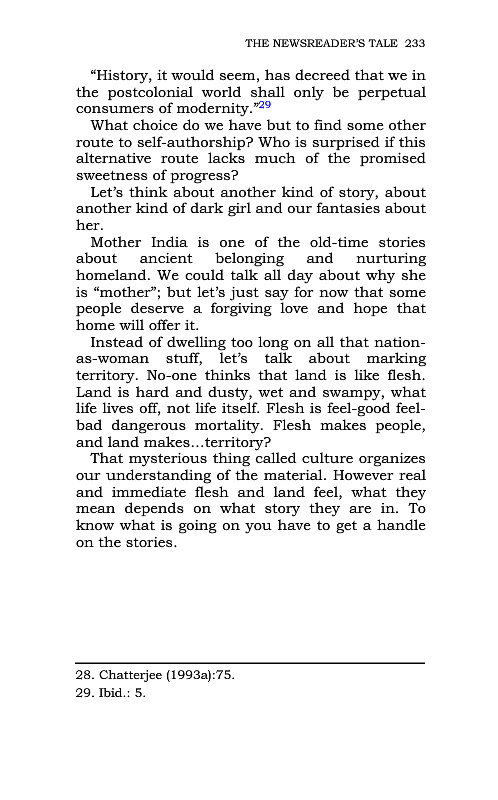 THE NEWSREADER'S TALE 233

"History, it would seem, has decreed that we in the postcolonial world shall only be perpetual consumers of modernity."$^{29}$

What choice do we have but to find some other route to self-authorship? Who is surprised if this alternative route lacks much of the promised sweetness of progress?

Let's think about another kind of story, about another kind of dark girl and our fantasies about her.

Mother India is one of the old-time stories about ancient belonging and nurturing homeland. We could talk all day about why she is "mother"; but let's just say for now that some people deserve a forgiving love and hope that home will offer it.

Instead of dwelling too long on all that nation-as-woman stuff, let's talk about marking territory. No-one thinks that land is like flesh. Land is hard and dusty, wet and swampy, what life lives off, not life itself. Flesh is feel-good feel-bad dangerous mortality. Flesh makes people, and land makes...territory?

That mysterious thing called culture organizes our understanding of the material. However real and immediate flesh and land feel, what they mean depends on what story they are in. To know what is going on you have to get a handle on the stories.

28. Chatterjee (1993a):75.
29. Ibid.: 5.